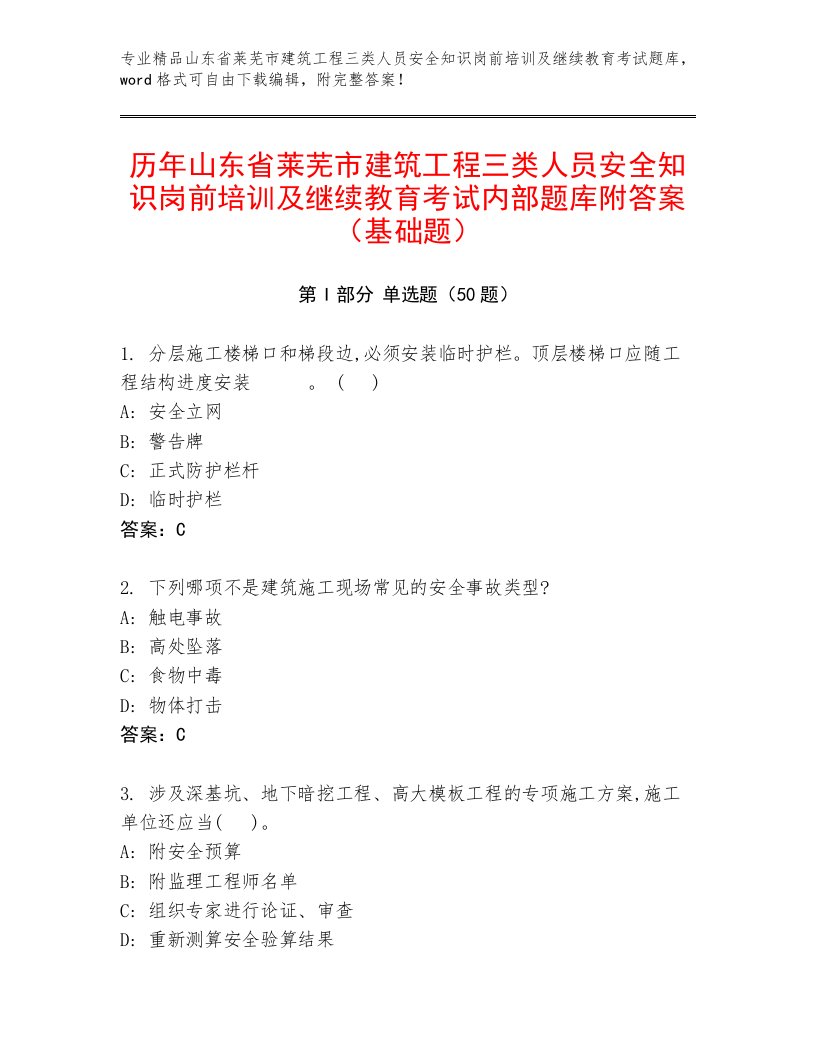 专业精品山东省莱芜市建筑工程三类人员安全知识岗前培训及继续教育考试题库，word格式可自由下载编辑，附完整答案！

历年山东省莱芜市建筑工程三类人员安全知识岗前培训及继续教育考试内部题库附答案（基础题）

第Ⅰ部分 单选题（50题）

1. 分层施工楼梯口和梯段边,必须安装临时护栏。顶层楼梯口应随工程结构进度安装 。（ ）
A: 安全立网
B: 警告牌
C: 正式防护栏杆
D: 临时护栏
答案：C

2. 下列哪项不是建筑施工现场常见的安全事故类型?
A: 触电事故
B: 高处坠落
C: 食物中毒
D: 物体打击
答案：C

3. 涉及深基坑、地下暗挖工程、高大模板工程的专项施工方案,施工单位还应当( )。
A: 附安全预算
B: 附监理工程师名单
C: 组织专家进行论证、审查
D: 重新测算安全验算结果